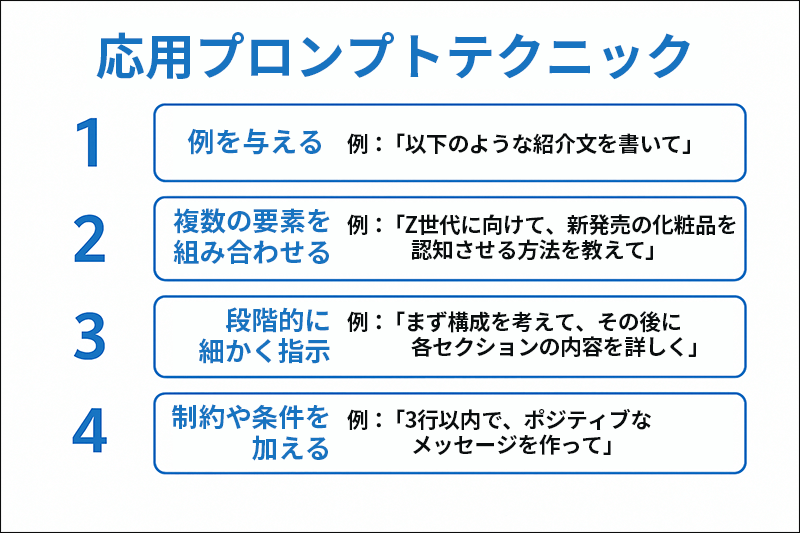 応用プロンプトテクニック

1

例を与える 例：「以下のような紹介文を書いて」

2

複数の要素を組み合わせる 例：「Z世代に向けて、新発売の化粧品を認知させる方法を教えて」

3

段階的に細かく指示 例：「まず構成を考えて、その後に各セクションの内容を詳しく」

4

制約や条件を加える 例：「3行以内で、ポジティブなメッセージを作って」